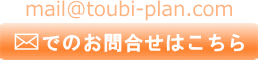 mail@toubi-plan.com

でのお問合せはこちら